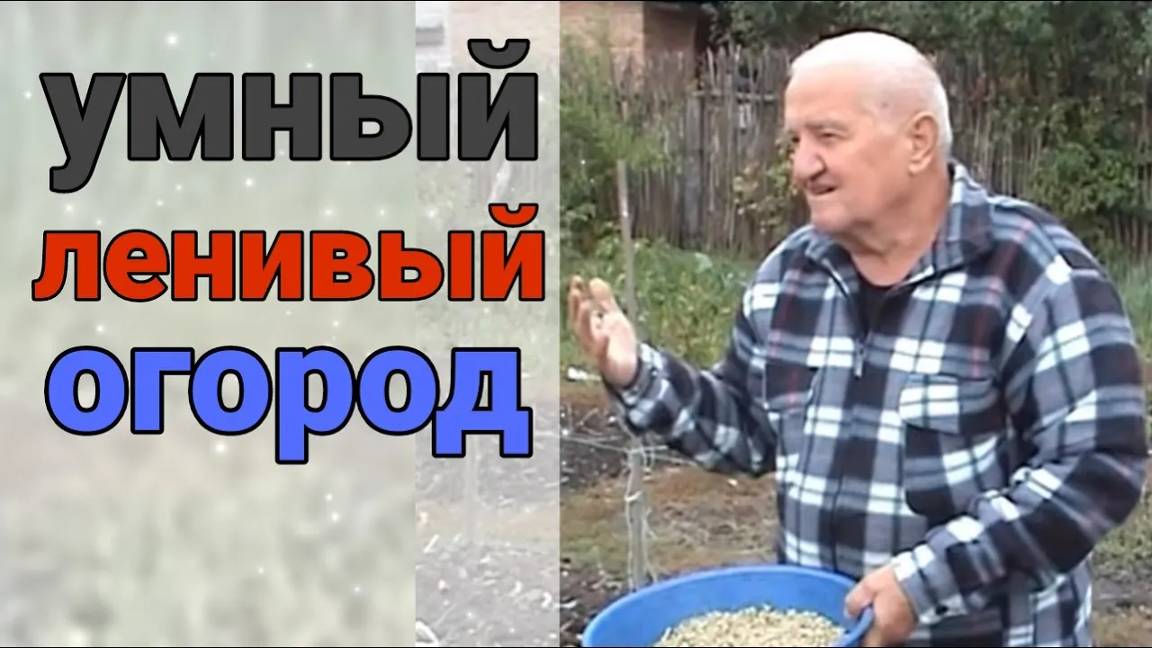 УМНЫЙ
ленивый
огород